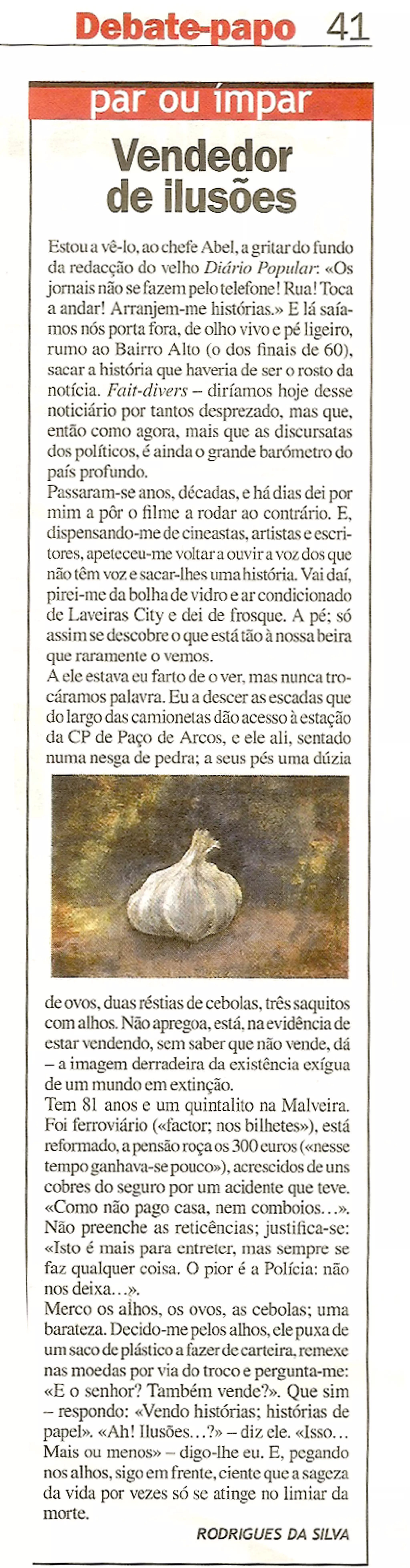 Debate-papo 41

par ou ímpar

Vendedor de ilusões

Estou a vê-lo, ao chefe Abel, a gritar do fundo da redacção do velho Diário Popular: «Os jornais não se fazem pelo telefone! Rua! Toca a andar! Arranjem-me histórias.» E lá saíamos nós porta fora, de olho vivo e pé ligeiro, rumo ao Bairro Alto (o dos finais de 60), sacar a história que haveria de ser o rosto da notícia. Fait-divers – diríamos hoje desse noticiário por tantos desprezado, mas que, então como agora, mais que as discursatas dos políticos, é ainda o grande barómetro do país profundo.

Passaram-se anos, décadas, e há dias dei por mim a pôr o filme a rodar ao contrário. E, dispensando-me de cineastas, artistas e escritores, apeteceu-me voltar a ouvir a voz dos que não têm voz e sacar-lhes uma história. Vai daí, pirei-me da bolha de vidro e ar condicionado de Laveiras City e dei de frosque. A pé; só assim se descobre o que está tão à nossa beira que raramente o vemos.

A ele estava eu farto de o ver, mas nunca trocáramos palavra. Eu a descer as escadas que do largo das camionetas dão acesso à estação da CP de Paço de Arcos, e ele ali, sentado numa nesga de pedra; a seus pés uma dúzia de ovos, duas réstias de cebolas, três saquitos com alhos. Não apregoa, está, na evidência de estar vendendo, sem saber que não vende, dá – a imagem derradeira da existência exígua de um mundo em extinção.

Tem 81 anos e um quintalito na Malveira. Foi ferroviário («factor; nos bilhetes»), está reformado, a pensão roça os 300 euros («nesse tempo ganhava-se pouco»), acrescidos de uns cobres do seguro por um acidente que teve. «Como não pago casa, nem comboios…». Não preenche as reticências; justifica-se: «Isto é mais para entreter, mas sempre se faz qualquer coisa. O pior é a Polícia: não nos deixa…».

Merco os alhos, os ovos, as cebolas; uma barateza. Decido-me pelos alhos, ele puxa de um saco de plástico a fazer de carteira, remexe nas moedas por via do troco e pergunta-me: «E o senhor? Também vende?». Que sim – respondo: «Vendo histórias; histórias de papel». «Ah! Ilusões…?» – diz ele. «Isso… Mais ou menos» – digo-lhe eu. E, pegando nos alhos, sigo em frente, ciente que a sageza da vida por vezes só se atinge no limiar da morte.

RODRIGUES DA SILVA